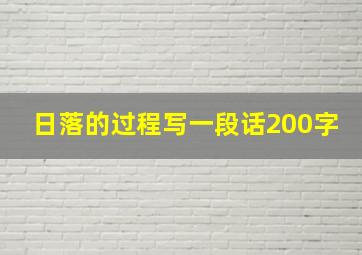 日落的过程写一段话200字